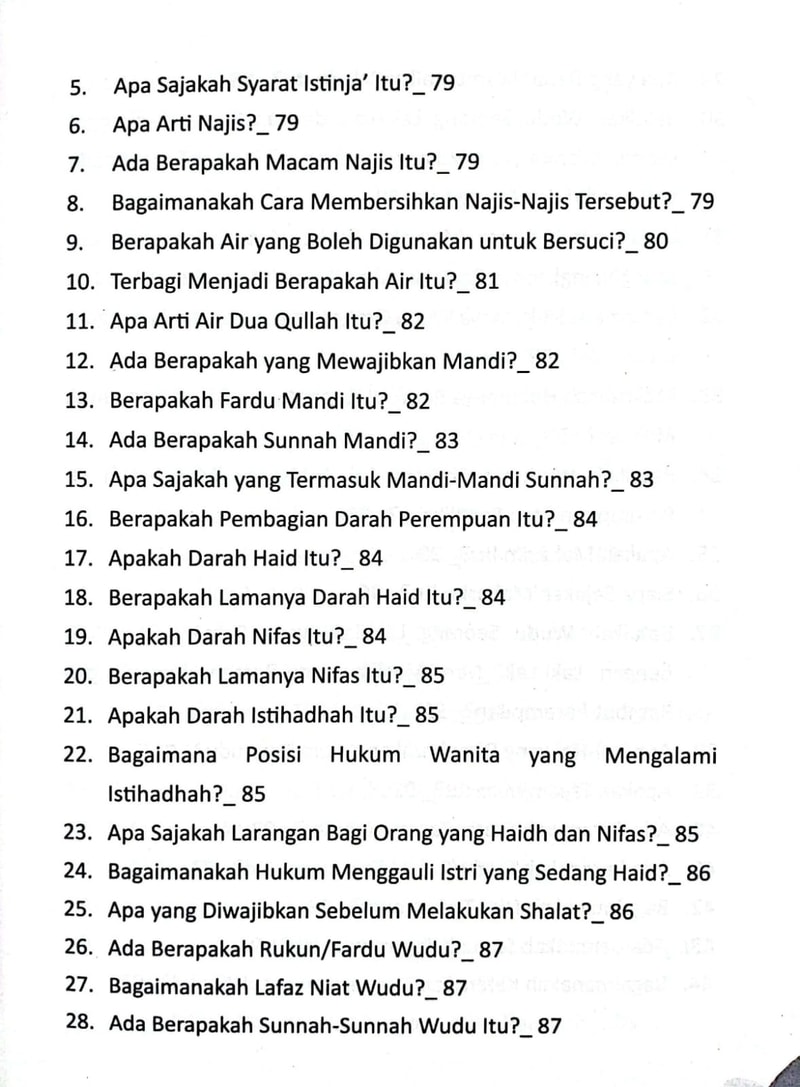 5. Apa Sajakah Syarat Istinja' Itu?_ 79
6. Apa Arti Najis?_ 79
7. Ada Berapakah Macam Najis Itu?_ 79
8. Bagaimanakah Cara Membersihkan Najis-Najis Tersebut?_ 79
9. Berapakah Air yang Boleh Digunakan untuk Bersuci?_ 80
10. Terbagi Menjadi Berapakah Air Itu?_ 81
11. Apa Arti Air Dua Qullah Itu?_ 82
12. Ada Berapakah yang Mewajibkan Mandi?_ 82
13. Berapakah Fardu Mandi Itu?_ 82
14. Ada Berapakah Sunnah Mandi?_ 83
15. Apa Sajakah yang Termasuk Mandi-Mandi Sunnah?_ 83
16. Berapakah Pembagian Darah Perempuan Itu?_ 84
17. Apakah Darah Haid Itu?_ 84
18. Berapakah Lamanya Darah Haid Itu?_ 84
19. Apakah Darah Nifas Itu?_ 84
20. Berapakah Lamanya Nifas Itu?_ 85
21. Apakah Darah Istihadhah Itu?_ 85
22. Bagaimana Posisi Hukum Wanita yang Mengalami Istihadhah?_ 85
23. Apa Sajakah Larangan Bagi Orang yang Haidh dan Nifas?_ 85
24. Bagaimanakah Hukum Menggauli Istri yang Sedang Haid?_ 86
25. Apa yang Diwajibkan Sebelum Melakukan Shalat?_ 86
26. Ada Berapakah Rukun/Fardu Wudu?_ 87
27. Bagaimanakah Lafaz Niat Wudu?_ 87
28. Ada Berapakah Sunnah-Sunnah Wudu Itu?_ 87